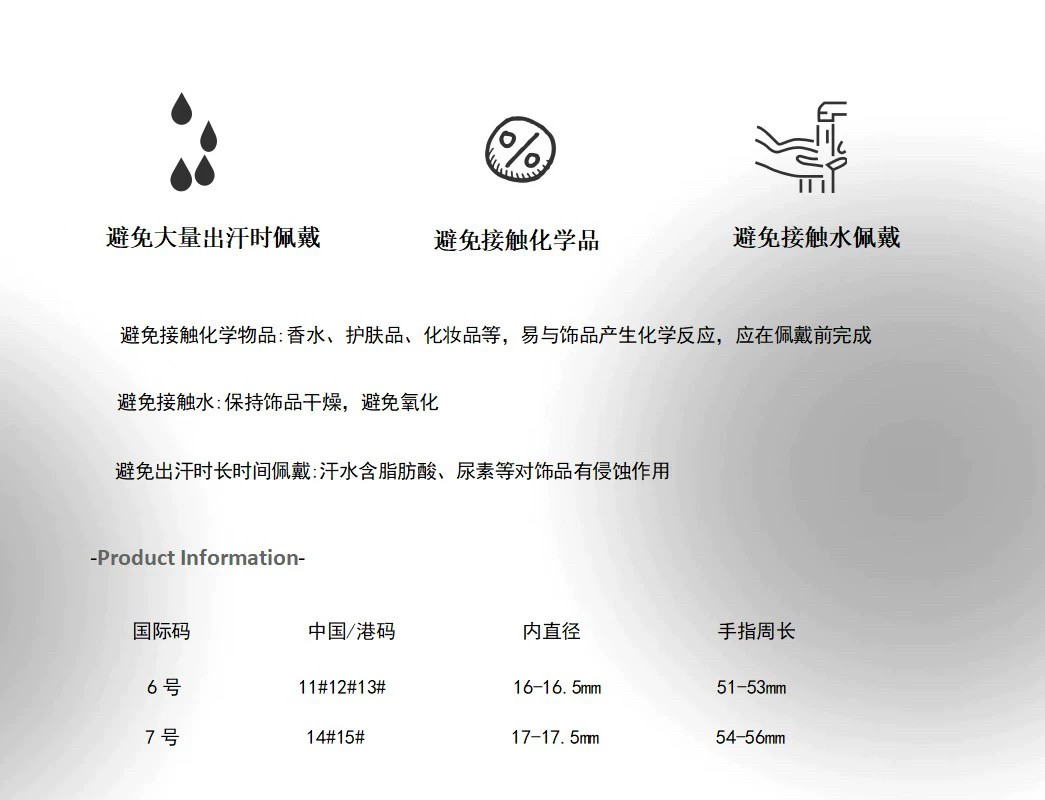 避免大量出汗时佩戴

避免接触化学品

避免接触水佩戴

避免接触化学物品:香水、护肤品、化妆品等，易与饰品产生化学反应，应在佩戴前完成

避免接触水:保持饰品干燥，避免氧化

避免出汗时长时间佩戴:汗水含脂肪酸、尿素等对饰品有侵蚀作用

-Product Information-

| 国际码 | 中国/港码 | 内直径 | 手指周长 |
|---|---|---|---|
| 6 号 | 11#12#13# | 16-16.5mm | 51-53mm |
| 7 号 | 14#15# | 17-17.5mm | 54-56mm |